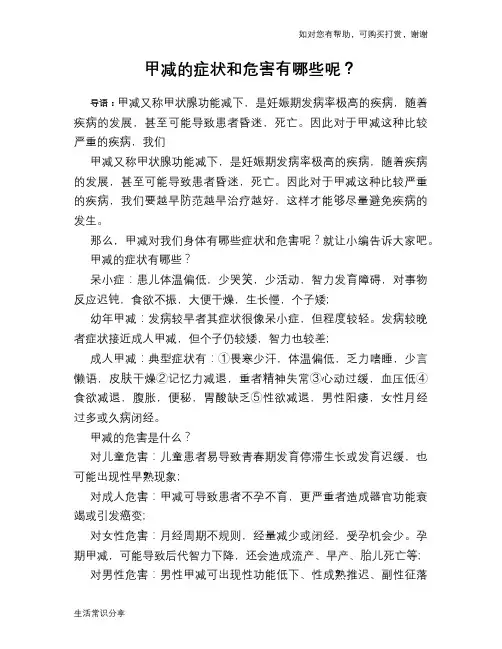 如对您有帮助，可购买打赏，谢谢

甲减的症状和危害有哪些呢？

导语：甲减又称甲状腺功能减下，是妊娠期发病率极高的疾病，随着疾病的发展，甚至可能导致患者昏迷，死亡。因此对于甲减这种比较严重的疾病，我们

甲减又称甲状腺功能减下，是妊娠期发病率极高的疾病，随着疾病的发展，甚至可能导致患者昏迷，死亡。因此对于甲减这种比较严重的疾病，我们要越早防范越早治疗越好，这样才能够尽量避免疾病的发生。

那么，甲减对我们身体有哪些症状和危害呢？就让小编告诉大家吧。

甲减的症状有哪些？

呆小症：患儿体温偏低，少哭笑，少活动，智力发育障碍，对事物反应迟钝，食欲不振，大便干燥，生长慢，个子矮；

幼年甲减：发病较早者其症状很像呆小症，但程度较轻。发病较晚者症状接近成人甲减，但个子仍较矮，智力也较差；

成人甲减：典型症状有：①畏寒少汗，体温偏低，乏力嗜睡，少言懒语，皮肤干燥②记忆力减退，重者精神失常③心动过缓，血压低④食欲减退，腹胀，便秘，胃酸缺乏⑤性欲减退，男性阳痿，女性月经过多或久病闭经。

甲减的危害是什么？

对儿童危害：儿童患者易导致青春期发育停滞生长或发育迟缓，也可能出现性早熟现象；

对成人危害：甲减可导致患者不孕不育，更严重者造成器官功能衰竭或引发癌变；

对女性危害：月经周期不规则，经量减少或闭经，受孕机会少。孕期甲减，可能导致后代智力下降，还会造成流产、早产、胎儿死亡等；

对男性危害：男性甲减可出现性功能低下、性成熟推迟、副性征落

生活常识分享